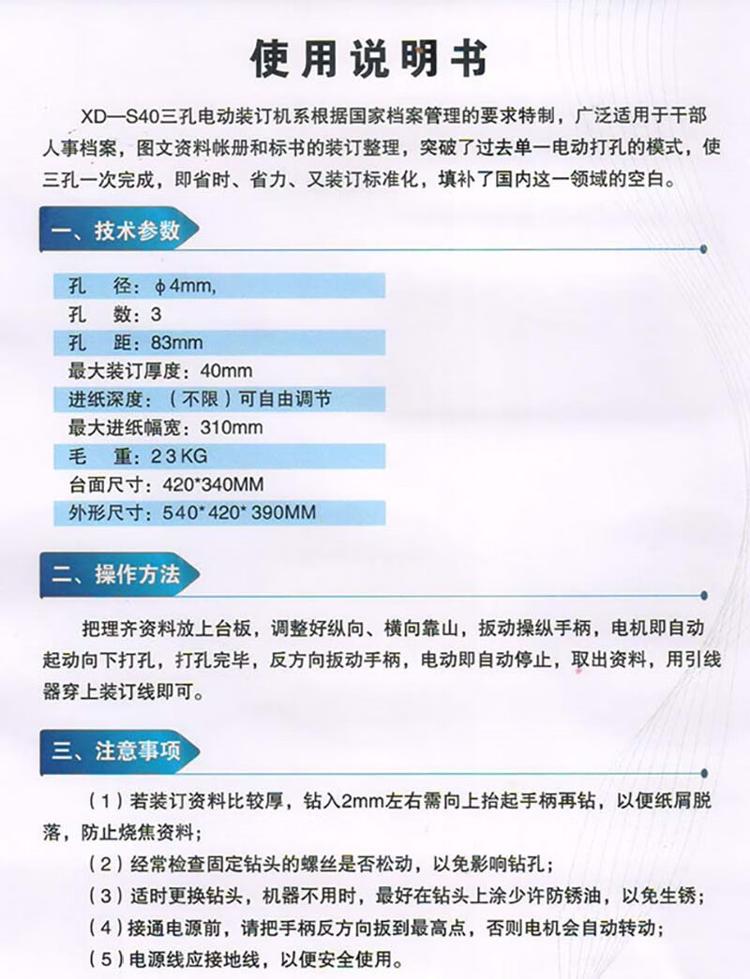 使用说明书

XD—S40三孔电动装订机系根据国家档案管理的要求特制，广泛适用于干部人事档案，图文资料帐册和标书的装订整理，突破了过去单一电动打孔的模式，使三孔一次完成，即省时、省力、又装订标准化，填补了国内这一领域的空白。

一、技术参数

孔 径：ϕ4mm，
孔 数：3
孔 距：83mm
最大装订厚度：40mm
进纸深度：（不限）可自由调节
最大进纸幅宽：310mm
毛 重：23KG
台面尺寸：420*340MM
外形尺寸：540*420*390MM

二、操作方法

把理齐资料放上台板，调整好纵向、横向靠山，扳动操纵手柄，电机即自动起动向下打孔，打孔完毕，反方向扳动手柄，电动即自动停止，取出资料，用引线器穿上装订线即可。

三、注意事项

（1）若装订资料比较厚，钻入2mm左右需向上抬起手柄再钻，以便纸屑脱落，防止烧焦资料；
（2）经常检查固定钻头的螺丝是否松动，以免影响钻孔；
（3）适时更换钻头，机器不用时，最好在钻头上涂少许防锈油，以免生锈；
（4）接通电源前，请把手柄反方向扳到最高点，否则电机会自动转动；
（5）电源线应接地线，以便安全使用。